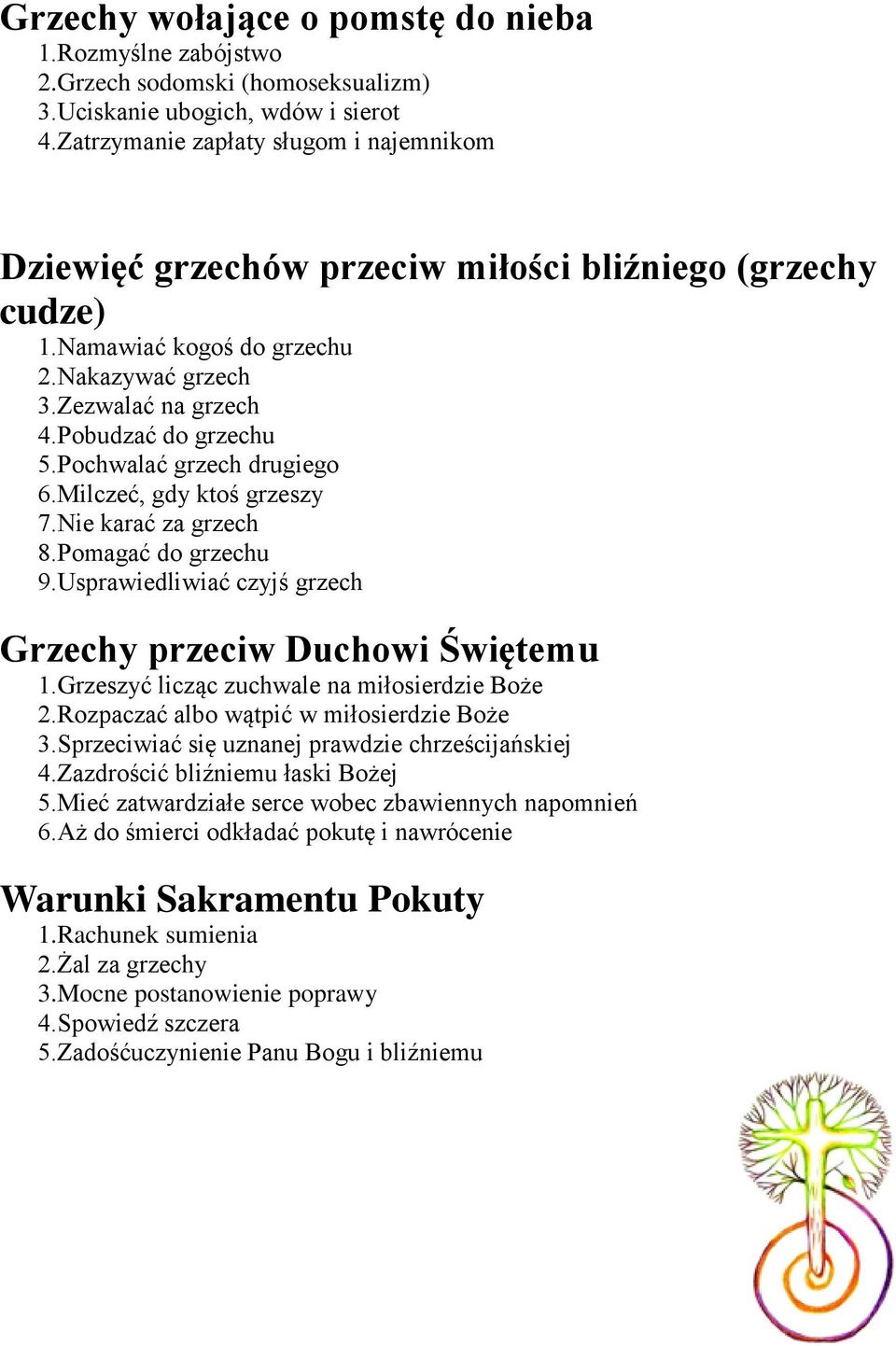 Grzechy wołające o pomstę do nieba
1.Rozmyślne zabójstwo
2.Grzech sodomski (homoseksualizm)
3.Uciskanie ubogich, wdów i sierot
4.Zatrzymanie zapłaty sługom i najemnikom

Dziewięć grzechów przeciw miłości bliźniego (grzechy cudze)
1.Namawiać kogoś do grzechu
2.Nakazywać grzech
3.Zezwalać na grzech
4.Pobudzać do grzechu
5.Pochwalać grzech drugiego
6.Milczeć, gdy ktoś grzeszy
7.Nie karać za grzech
8.Pomagać do grzechu
9.Usprawiedliwiać czyjś grzech

Grzechy przeciw Duchowi Świętemu
1.Grzeszyć licząc zuchwale na miłosierdzie Boże
2.Rozpaczać albo wątpić w miłosierdzie Boże
3.Sprzeciwiać się uznanej prawdzie chrześcijańskiej
4.Zazdrościć bliźniemu łaski Bożej
5.Mieć zatwardziałe serce wobec zbawiennych napomnień
6.Aż do śmierci odkładać pokutę i nawrócenie

Warunki Sakramentu Pokuty
1.Rachunek sumienia
2.Żal za grzechy
3.Mocne postanowienie poprawy
4.Spowiedź szczera
5.Zadośćuczynienie Panu Bogu i bliźniemu